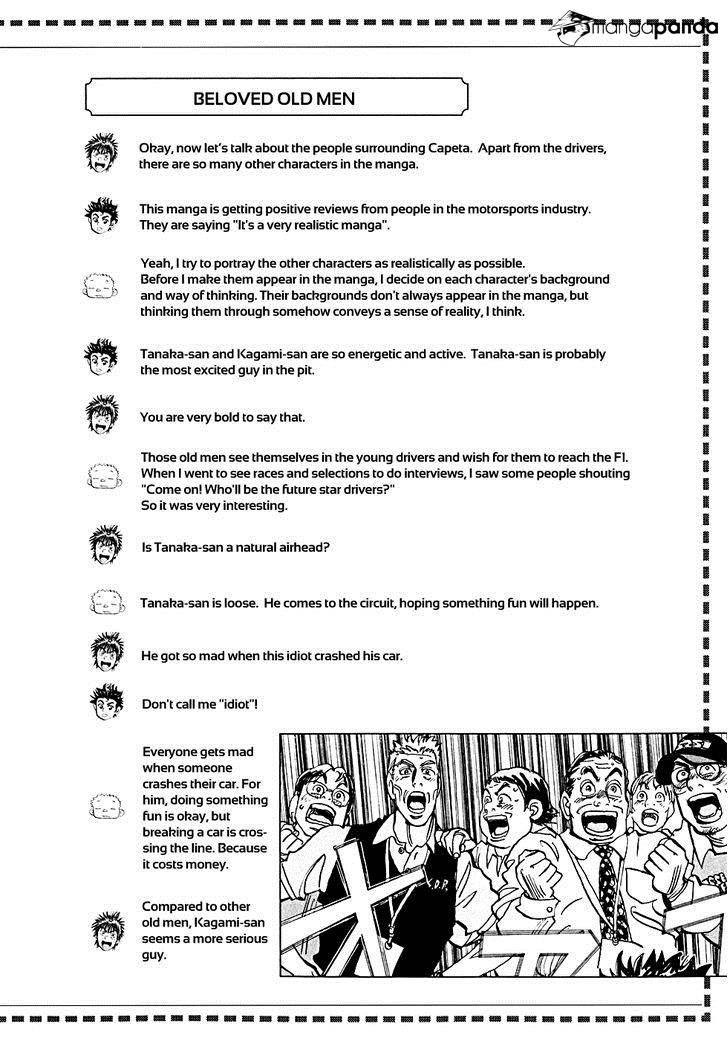 mangapanda

BELOVED OLD MEN

Okay, now let's talk about the people surrounding Capeta. Apart from the drivers, there are so many other characters in the manga.

This manga is getting positive reviews from people in the motorsports industry. They are saying "It's a very realistic manga".

Yeah, I try to portray the other characters as realistically as possible.
Before I make them appear in the manga, I decide on each character's background and way of thinking. Their backgrounds don't always appear in the manga, but thinking them through somehow conveys a sense of reality, I think.

Tanaka-san and Kagami-san are so energetic and active. Tanaka-san is probably the most excited guy in the pit.

You are very bold to say that.

Those old men see themselves in the young drivers and wish for them to reach the F1. When I went to see races and selections to do interviews, I saw some people shouting "Come on! Who'll be the future star drivers?"
So it was very interesting.

Is Tanaka-san a natural airhead?

Tanaka-san is loose. He comes to the circuit, hoping something fun will happen.

He got so mad when this idiot crashed his car.

Don't call me "idiot"!

Everyone gets mad when someone crashes their car. For him, doing something fun is okay, but breaking a car is crossing the line. Because it costs money.

Compared to other old men, Kagami-san seems a more serious guy.